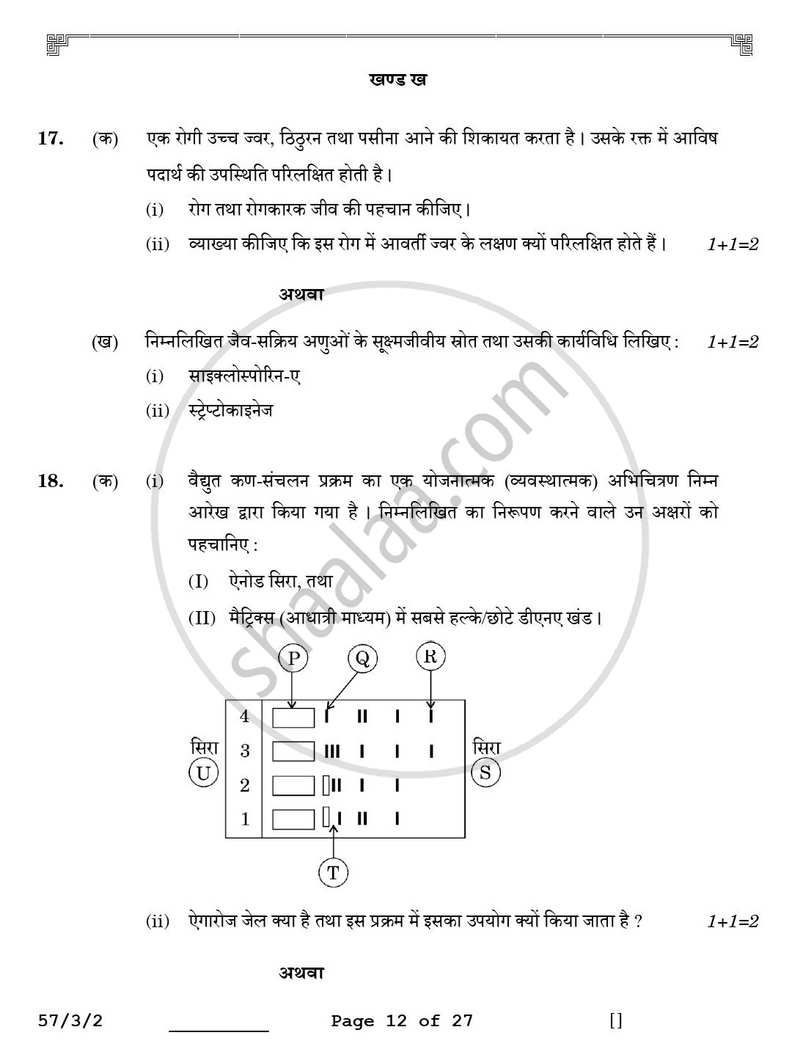 खण्ड ख

17. (क) एक रोगी उच्च ज्वर, ठिठुरन तथा पसीना आने की शिकायत करता है। उसके रक्त में आविष पदार्थ की उपस्थिति परिलक्षित होती है।

(i) रोग तथा रोगकारक जीव की पहचान कीजिए।

(ii) व्याख्या कीजिए कि इस रोग में आवर्ती ज्वर के लक्षण क्यों परिलक्षित होते हैं। 1+1=2

अथवा

(ख) निम्नलिखित जैव-सक्रिय अणुओं के सूक्ष्मजीवीय स्रोत तथा उसकी कार्यविधि लिखिए : 1+1=2

(i) साइक्लोस्पोरिन-ए

(ii) स्ट्रेप्टोकाइनेज

18. (क) (i) वैद्युत कण-संचलन प्रक्रम का एक योजनात्मक (व्यवस्थात्मक) अभिचित्रण निम्न आरेख द्वारा किया गया है। निम्नलिखित का निरूपण करने वाले उन अक्षरों को पहचानिए :

(I) ऐनोड सिरा, तथा

(II) मैट्रिक्स (आधात्री माध्यम) में सबसे हल्के/छोटे डीएनए खंड।

P
Q
R
4
3
2
1
सिरा
U
सिरा
S
T

(ii) ऐगारोज जेल क्या है तथा इस प्रक्रम में इसका उपयोग क्यों किया जाता है ? 1+1=2

अथवा

57/3/2 ____ Page 12 of 27 []

shaalaa.com